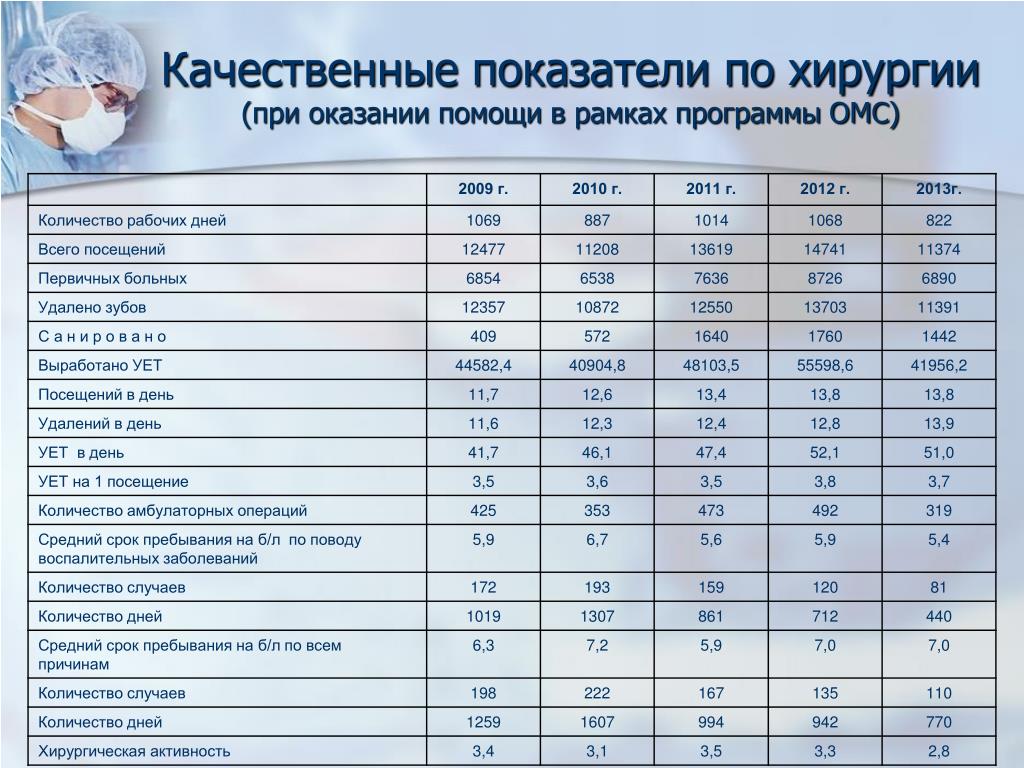 Качественные показатели по хирургии
(при оказании помощи в рамках программы ОМС)

| | 2009 г. | 2010 г. | 2011 г. | 2012 г. | 2013г. |
|---|---|---|---|---|---|
| Количество рабочих дней | 1069 | 887 | 1014 | 1068 | 822 |
| Всего посещений | 12477 | 11208 | 13619 | 14741 | 11374 |
| Первичных больных | 6854 | 6538 | 7636 | 8726 | 6890 |
| Удалено зубов | 12357 | 10872 | 12550 | 13703 | 11391 |
| С а н и р о в а н о | 409 | 572 | 1640 | 1760 | 1442 |
| Выработано УЕТ | 44582,4 | 40904,8 | 48103,5 | 55598,6 | 41956,2 |
| Посещений в день | 11,7 | 12,6 | 13,4 | 13,8 | 13,8 |
| Удалений в день | 11,6 | 12,3 | 12,4 | 12,8 | 13,9 |
| УЕТ в день | 41,7 | 46,1 | 47,4 | 52,1 | 51,0 |
| УЕТ на 1 посещение | 3,5 | 3,6 | 3,5 | 3,8 | 3,7 |
| Количество амбулаторных операций | 425 | 353 | 473 | 492 | 319 |
| Средний срок пребывания на б/л по поводу воспалительных заболеваний | 5,9 | 6,7 | 5,6 | 5,9 | 5,4 |
| Количество случаев | 172 | 193 | 159 | 120 | 81 |
| Количество дней | 1019 | 1307 | 861 | 712 | 440 |
| Средний срок пребывания на б/л по всем причинам | 6,3 | 7,2 | 5,9 | 7,0 | 7,0 |
| Количество случаев | 198 | 222 | 167 | 135 | 110 |
| Количество дней | 1259 | 1607 | 994 | 942 | 770 |
| Хирургическая активность | 3,4 | 3,1 | 3,5 | 3,3 | 2,8 |